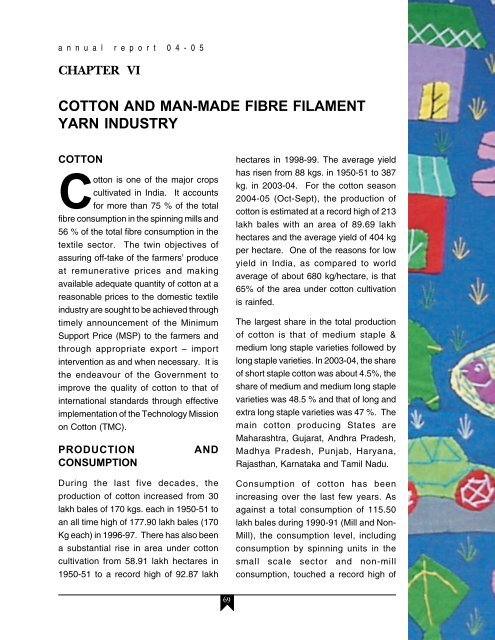 annual report 04-05

CHAPTER VI

COTTON AND MAN-MADE FIBRE FILAMENT YARN INDUSTRY

COTTON

Cotton is one of the major crops cultivated in India. It accounts for more than 75 % of the total fibre consumption in the spinning mills and 56 % of the total fibre consumption in the textile sector. The twin objectives of assuring off-take of the farmers' produce at remunerative prices and making available adequate quantity of cotton at a reasonable prices to the domestic textile industry are sought to be achieved through timely announcement of the Minimum Support Price (MSP) to the farmers and through appropriate export – import intervention as and when necessary. It is the endeavour of the Government to improve the quality of cotton to that of international standards through effective implementation of the Technology Mission on Cotton (TMC).

PRODUCTION AND CONSUMPTION

During the last five decades, the production of cotton increased from 30 lakh bales of 170 kgs. each in 1950-51 to an all time high of 177.90 lakh bales (170 Kg each) in 1996-97. There has also been a substantial rise in area under cotton cultivation from 58.91 lakh hectares in 1950-51 to a record high of 92.87 lakh hectares in 1998-99. The average yield has risen from 88 kgs. in 1950-51 to 387 kg. in 2003-04. For the cotton season 2004-05 (Oct-Sept), the production of cotton is estimated at a record high of 213 lakh bales with an area of 89.69 lakh hectares and the average yield of 404 kg per hectare. One of the reasons for low yield in India, as compared to world average of about 680 kg/hectare, is that 65% of the area under cotton cultivation is rainfed.

The largest share in the total production of cotton is that of medium staple & medium long staple varieties followed by long staple varieties. In 2003-04, the share of short staple cotton was about 4.5%, the share of medium and medium long staple varieties was 48.5 % and that of long and extra long staple varieties was 47 %. The main cotton producing States are Maharashtra, Gujarat, Andhra Pradesh, Madhya Pradesh, Punjab, Haryana, Rajasthan, Karnataka and Tamil Nadu.

Consumption of cotton has been increasing over the last few years. As against a total consumption of 115.50 lakh bales during 1990-91 (Mill and Non-Mill), the consumption level, including consumption by spinning units in the small scale sector and non-mill consumption, touched a record high of

69